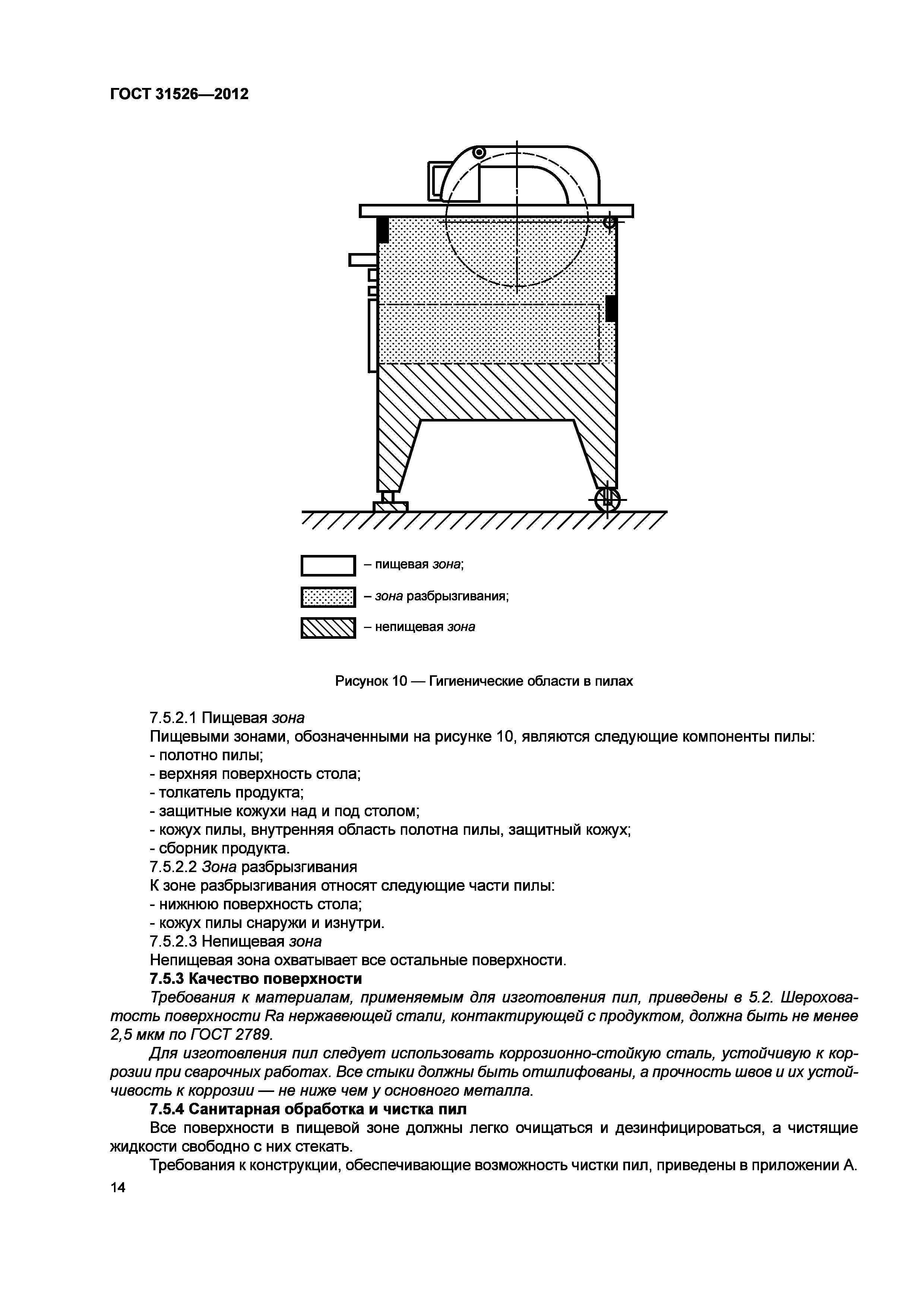 ГОСТ 31526—2012

– пищевая зона;

– зона разбрызгивания;

– непищевая зона

Рисунок 10 — Гигиенические области в пилах

7.5.2.1 Пищевая зона
Пищевыми зонами, обозначенными на рисунке 10, являются следующие компоненты пилы:
- полотно пилы;
- верхняя поверхность стола;
- толкатель продукта;
- защитные кожухи над и под столом;
- кожух пилы, внутренняя область полотна пилы, защитный кожух;
- сборник продукта.
7.5.2.2 Зона разбрызгивания
К зоне разбрызгивания относят следующие части пилы:
- нижнюю поверхность стола;
- кожух пилы снаружи и изнутри.
7.5.2.3 Непищевая зона
Непищевая зона охватывает все остальные поверхности.
7.5.3 Качество поверхности
Требования к материалам, применяемым для изготовления пил, приведены в 5.2. Шероховатость поверхности Ra нержавеющей стали, контактирующей с продуктом, должна быть не менее 2,5 мкм по ГОСТ 2789.
Для изготовления пил следует использовать коррозионно-стойкую сталь, устойчивую к коррозии при сварочных работах. Все стыки должны быть отшлифованы, а прочность швов и их устойчивость к коррозии — не ниже чем у основного металла.
7.5.4 Санитарная обработка и чистка пил
Все поверхности в пищевой зоне должны легко очищаться и дезинфицироваться, а чистящие жидкости свободно с них стекать.
Требования к конструкции, обеспечивающие возможность чистки пил, приведены в приложении А.
14